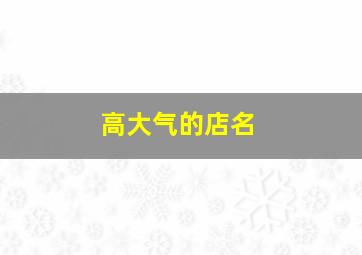 高大气的店名